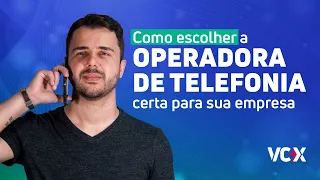 Como escolher a
OPERADORA
DE TELEFONIA
certa para sua empresa

VCX